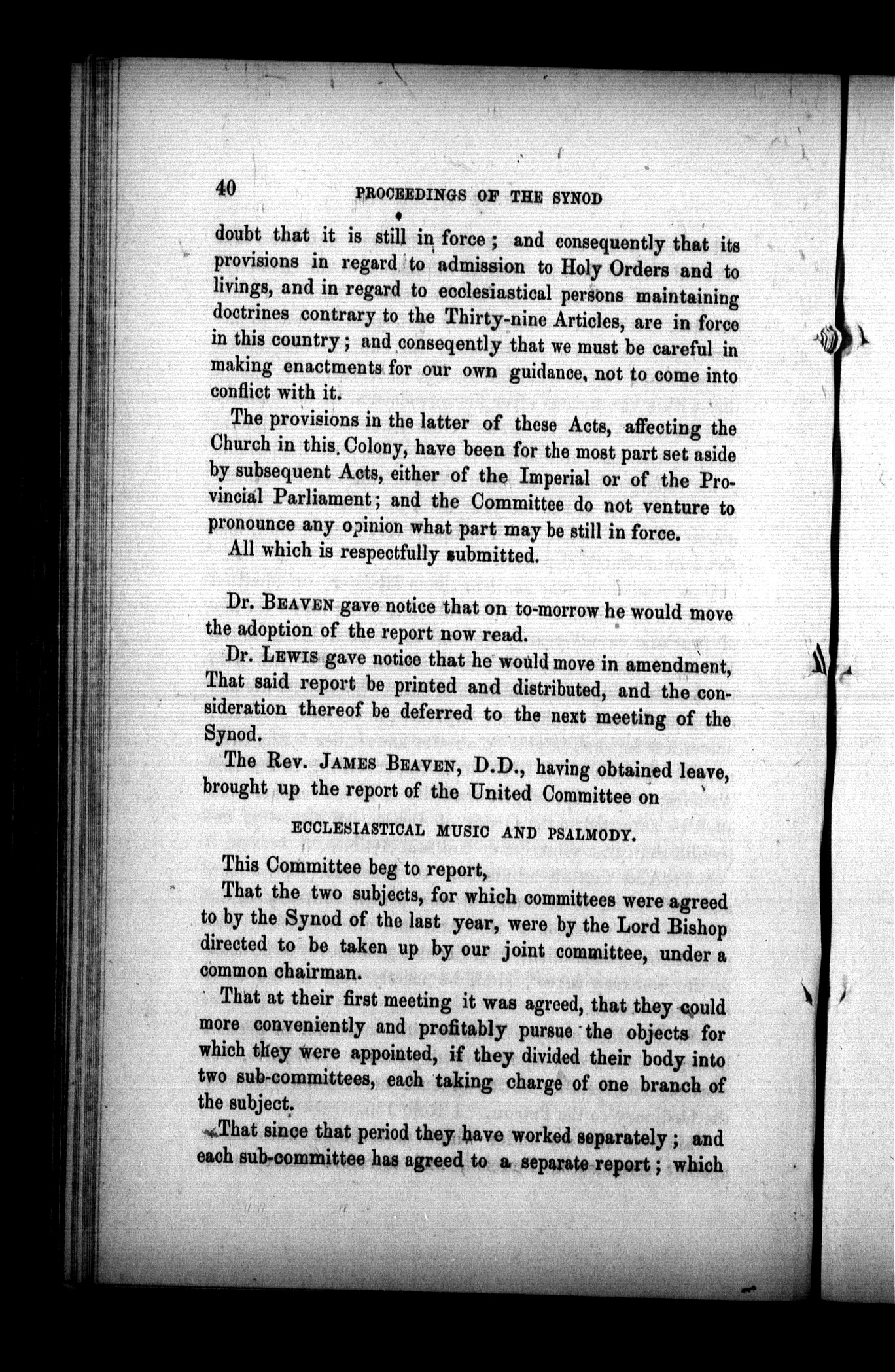 40 PROCEEDINGS OF THE SYNOD

doubt that it is still in force; and consequently that its provisions in regard to admission to Holy Orders and to livings, and in regard to ecclesiastical persons maintaining doctrines contrary to the Thirty-nine Articles, are in force in this country; and conseqently that we must be careful in making enactments for our own guidance, not to come into conflict with it.

The provisions in the latter of these Acts, affecting the Church in this Colony, have been for the most part set aside by subsequent Acts, either of the Imperial or of the Provincial Parliament; and the Committee do not venture to pronounce any opinion what part may be still in force.

All which is respectfully submitted.

Dr. BEAVEN gave notice that on to-morrow he would move the adoption of the report now read.

Dr. LEWIS gave notice that he would move in amendment, That said report be printed and distributed, and the consideration thereof be deferred to the next meeting of the Synod.

The Rev. JAMES BEAVEN, D.D., having obtained leave, brought up the report of the United Committee on

ECCLESIASTICAL MUSIC AND PSALMODY.

This Committee beg to report,

That the two subjects, for which committees were agreed to by the Synod of the last year, were by the Lord Bishop directed to be taken up by our joint committee, under a common chairman.

That at their first meeting it was agreed, that they could more conveniently and profitably pursue the objects for which they were appointed, if they divided their body into two sub-committees, each taking charge of one branch of the subject.

That since that period they have worked separately; and each sub-committee has agreed to a separate report; which